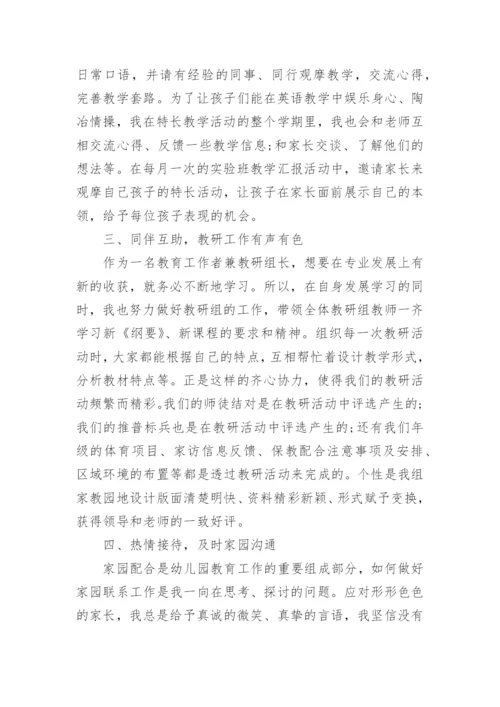 日常口语，并请有经验的同事、同行观摩教学，交流心得，完善教学套路。为了让孩子们能在英语教学中娱乐身心、陶冶情操，我在特长教学活动的整个学期里，我也会和老师互相交流心得、反馈一些教学信息;和家长交谈、了解他们的想法等。在每月一次的实验班教学汇报活动中，邀请家长来观摩自己孩子的特长活动，让孩子在家长面前展示自己的本领，给予每位孩子表现的机会。

三、同伴互助，教研工作有声有色

作为一名教育工作者兼教研组长，想要在专业发展上有新的收获，就务必不断地学习。所以，在自身发展学习的同时，我也努力做好教研组的工作，带领全体教研组教师一齐学习新《纲要》、新课程的要求和精神。组织每一次教研活动时，大家都能根据自己的特点，互相帮忙着设计教学形式，分析教材特点等。正是这样的齐心协力，使得我们的教研活动频繁而精彩。我们的师徒结对是在教研活动中评选产生的;我们的推普标兵也是在教研活动中评选产生的;还有我们年级的体育项目、家访信息反馈、保教配合注意事项及安排、区域环境的布置等都是透过教研活动来完成的。个性是我组家教园地设计版面清楚明快、资料精彩新颖、形式赋予变换，获得领导和老师的一致好评。

四、热情接待，及时家园沟通

家园配合是幼儿园教育工作的重要组成部分，如何做好家园联系工作是我一向在思考、探讨的问题。应对形形色色的家长，我总是给予真诚的微笑、真挚的言语，我坚信没有